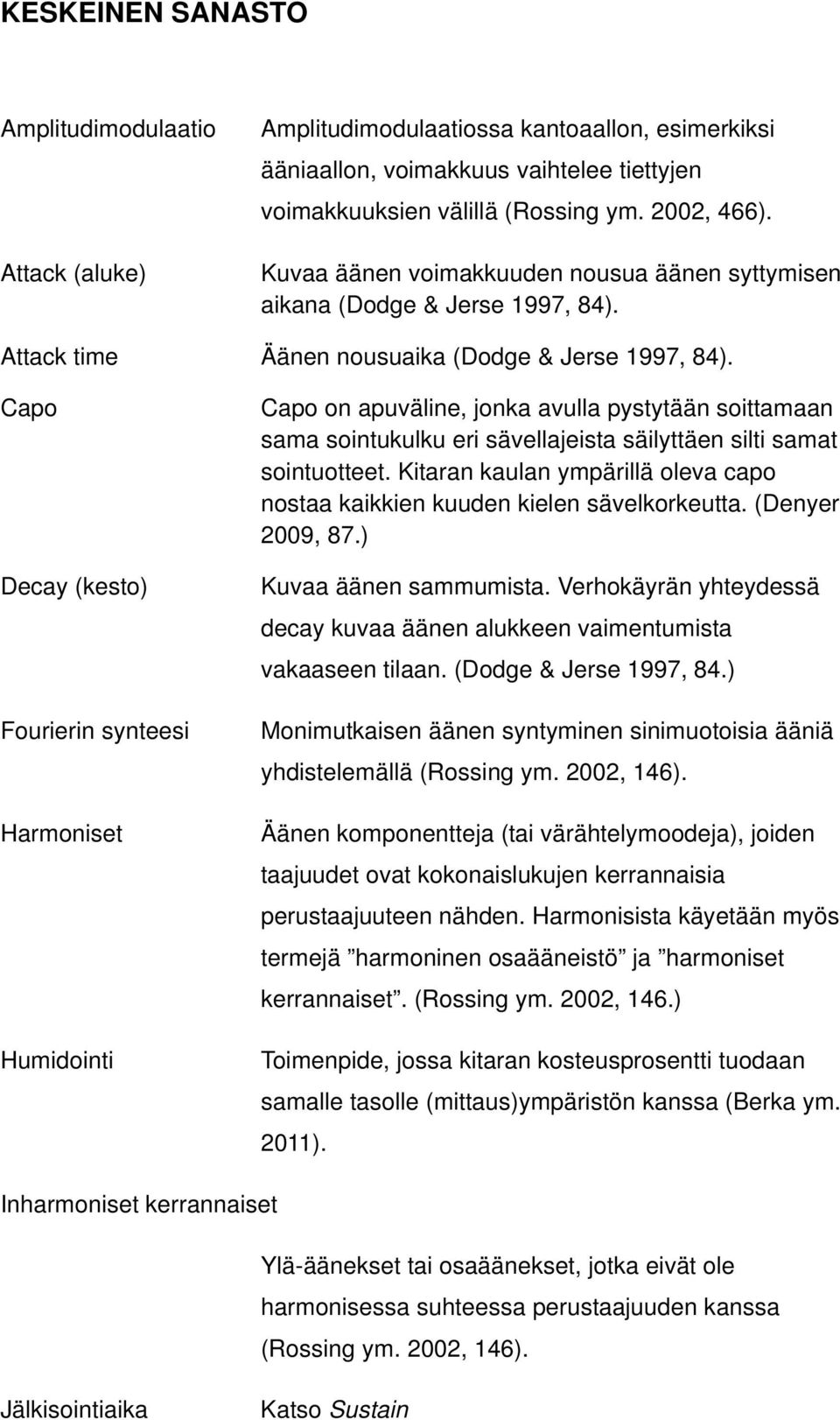 KESKEINEN SANASTO

Amplitudimodulaatio

Amplitudimodulaatiossa kantoaallon, esimerkiksi ääniaallon, voimakkuus vaihtelee tiettyjen voimakkuuksien välillä (Rossing ym. 2002, 466).

Attack (aluke)

Kuvaa äänen voimakkuuden nousua äänen syttymisen aikana (Dodge & Jerse 1997, 84).

Attack time

Äänen nousuaika (Dodge & Jerse 1997, 84).

Capo

Capo on apuväline, jonka avulla pystytään soittamaan sama sointukulku eri sävellajeista säilyttäen silti samat sointuotteet. Kitaran kaulan ympärillä oleva capo nostaa kaikkien kuuden kielen sävelkorkeutta. (Denyer 2009, 87.)

Decay (kesto)

Kuvaa äänen sammumista. Verhokäyrän yhteydessä decay kuvaa äänen alukkeen vaimentumista vakaaseen tilaan. (Dodge & Jerse 1997, 84.)

Fourierin synteesi

Monimutkaisen äänen syntyminen sinimuotoisia ääniä yhdistelemällä (Rossing ym. 2002, 146).

Harmoniset

Äänen komponentteja (tai värähtelymoodeja), joiden taajuudet ovat kokonaislukujen kerrannaisia perustaajuuteen nähden. Harmonisista käyetään myös termejä ”harmoninen osaääneistö” ja ”harmoniset kerrannaiset”. (Rossing ym. 2002, 146.)

Humidointi

Toimenpide, jossa kitaran kosteusprosentti tuodaan samalle tasolle (mittaus)ympäristön kanssa (Berka ym. 2011).

Inharmoniset kerrannaiset

Ylä-äänekset tai osaäänekset, jotka eivät ole harmonisessa suhteessa perustaajuuden kanssa (Rossing ym. 2002, 146).

Jälkisointiaika

Katso Sustain